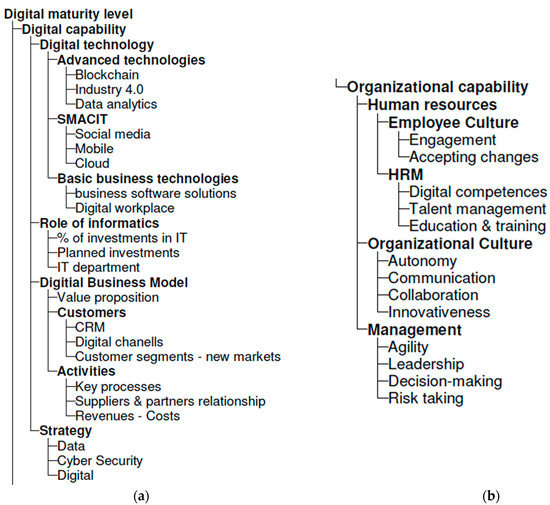 Digital maturity level
Digital capability
Digital technology
Advanced technologies
Blockchain
Industry 4.0
Data analytics
SMACIT
Social media
Mobile
Cloud
Basic business technologies
business software solutions
Digital workplace
Role of informatics
% of investments in IT
Planned investments
IT department
Digitial Business Model
Value proposition
Customers
CRM
Digital chanells
Customer segments - new markets
Activities
Key processes
Suppliers & partners relationship
Revenues - Costs
Strategy
Data
Cyber Security
Digital

(a)

Organizational capability
Human resources
Employee Culture
Engagement
Accepting changes
HRM
Digital competences
Talent management
Education & training
Organizational Culture
Autonomy
Communication
Collaboration
Innovativeness
Management
Agility
Leadership
Decision-making
Risk taking

(b)